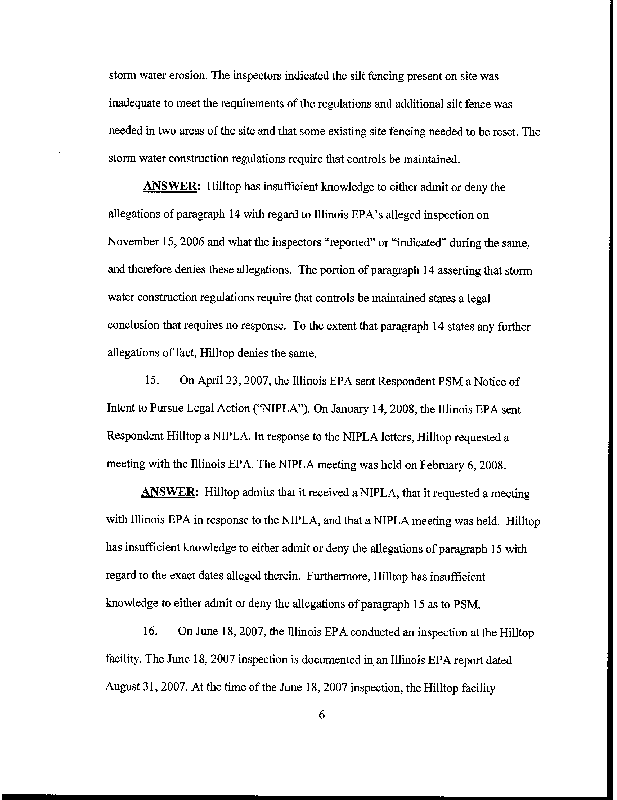 storm water erosion. The inspectors indicated the silt fencing present on site was inadequate to meet the requirements of the regulations and additional silt fence was needed in two areas of the site and that some existing site fencing needed to be reset. The storm water construction regulations require that controls be maintained.

ANSWER: Hilltop has insufficient knowledge to either admit or deny the allegations of paragraph 14 with regard to Illinois EPA's alleged inspection on November 15, 2006 and what the inspectors "reported" or "indicated" during the same, and therefore denies these allegations. The portion of paragraph 14 asserting that storm water construction regulations require that controls be maintained states a legal conclusion that requires no response. To the extent that paragraph 14 states any further allegations of fact, Hilltop denies the same.

15. On April 23, 2007, the Illinois EPA sent Respondent PSM a Notice of Intent to Pursue Legal Action ("NIPLA"). On January 14, 2008, the Illinois EPA sent Respondent Hilltop a NIPLA. In response to the NIPLA letters, Hilltop requested a meeting with the Illinois EPA. The NIPLA meeting was held on February 6, 2008.

ANSWER: Hilltop admits that it received a NIPLA, that it requested a meeting with Illinois EPA in response to the NIPLA, and that a NIPLA meeting was held. Hilltop has insufficient knowledge to either admit or deny the allegations of paragraph 15 with regard to the exact dates alleged therein. Furthermore, Hilltop has insufficient knowledge to either admit or deny the allegations of paragraph 15 as to PSM.

16. On June 18, 2007, the Illinois EPA conducted an inspection at the Hilltop facility. The June 18, 2007 inspection is documented in an Illinois EPA report dated August 31, 2007. At the time of the June 18, 2007 inspection, the Hilltop facility

6